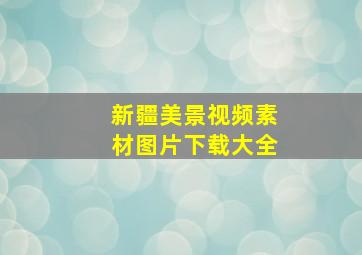 新疆美景视频素材图片下载大全